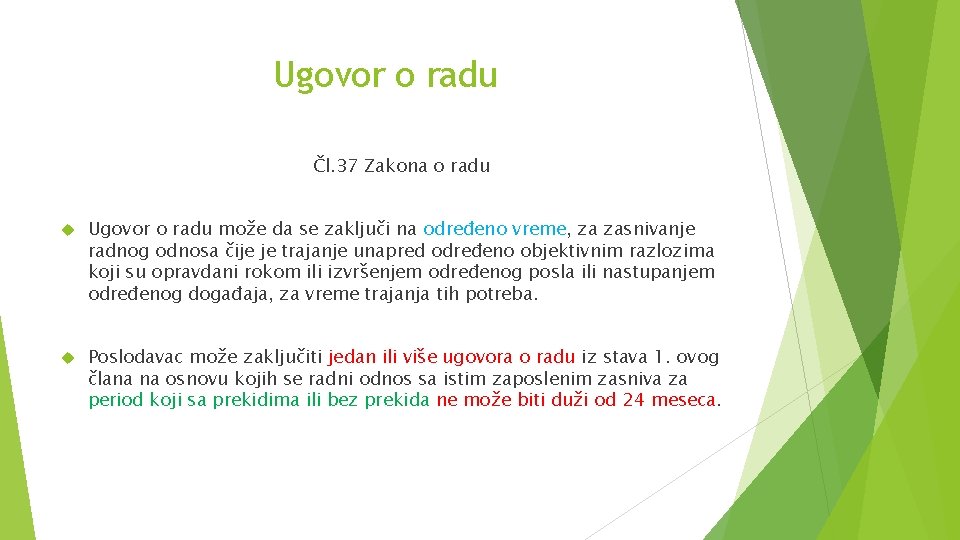 Ugovor o radu

Čl.37 Zakona o radu

Ugovor o radu može da se zaključi na određeno vreme, za zasnivanje radnog odnosa čije je trajanje unapred određeno objektivnim razlozima koji su opravdani rokom ili izvršenjem određenog posla ili nastupanjem određenog događaja, za vreme trajanja tih potreba.

Poslodavac može zaključiti jedan ili više ugovora o radu iz stava 1. ovog člana na osnovu kojih se radni odnos sa istim zaposlenim zasniva za period koji sa prekidima ili bez prekida ne može biti duži od 24 meseca.